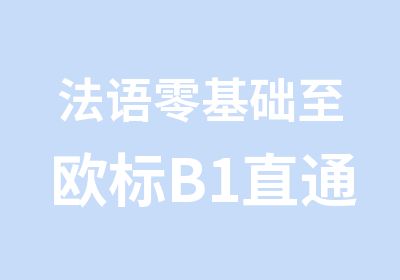 法语零基础至
欧标B1直通